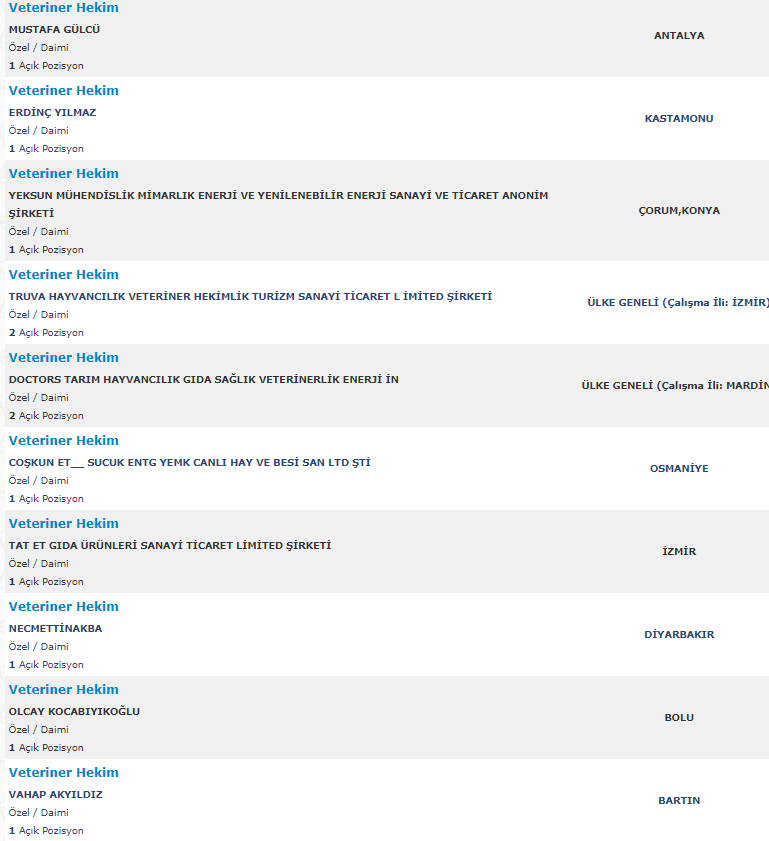 Veteriner Hekim
MUSTAFA GÜLCÜ
Özel / Daimi
1 Açık Pozisyon
ANTALYA

Veteriner Hekim
ERDİNÇ YILMAZ
Özel / Daimi
1 Açık Pozisyon
KASTAMONU

Veteriner Hekim
YEKSUN MÜHENDİSLİK MİMARLIK ENERJİ VE YENİLENEBİLİR ENERJİ SANAYİ VE TİCARET ANONİM ŞİRKETİ
Özel / Daimi
1 Açık Pozisyon
ÇORUM,KONYA

Veteriner Hekim
TRUVA HAYVANCILIK VETERİNER HEKİMLİK TURİZM SANAYİ TİCARET L İMİTED ŞİRKETİ
Özel / Daimi
2 Açık Pozisyon
ÜLKE GENELİ (Çalışma İli: İZMİR)

Veteriner Hekim
DOCTORS TARIM HAYVANCILIK GIDA SAĞLIK VETERİNERLİK ENERJİ İN
Özel / Daimi
2 Açık Pozisyon
ÜLKE GENELİ (Çalışma İli: MARDİN

Veteriner Hekim
COŞKUN ET__ SUCUK ENTG YEMK CANLI HAY VE BESİ SAN LTD ŞTİ
Özel / Daimi
1 Açık Pozisyon
OSMANİYE

Veteriner Hekim
TAT ET GIDA ÜRÜNLERİ SANAYİ TİCARET LİMİTED ŞİRKETİ
Özel / Daimi
1 Açık Pozisyon
İZMİR

Veteriner Hekim
NECMETTİNAKBA
Özel / Daimi
1 Açık Pozisyon
DİYARBAKIR

Veteriner Hekim
OLCAY KOCABIYIKOĞLU
Özel / Daimi
1 Açık Pozisyon
BOLU

Veteriner Hekim
VAHAP AKYILDIZ
Özel / Daimi
1 Açık Pozisyon
BARTIN